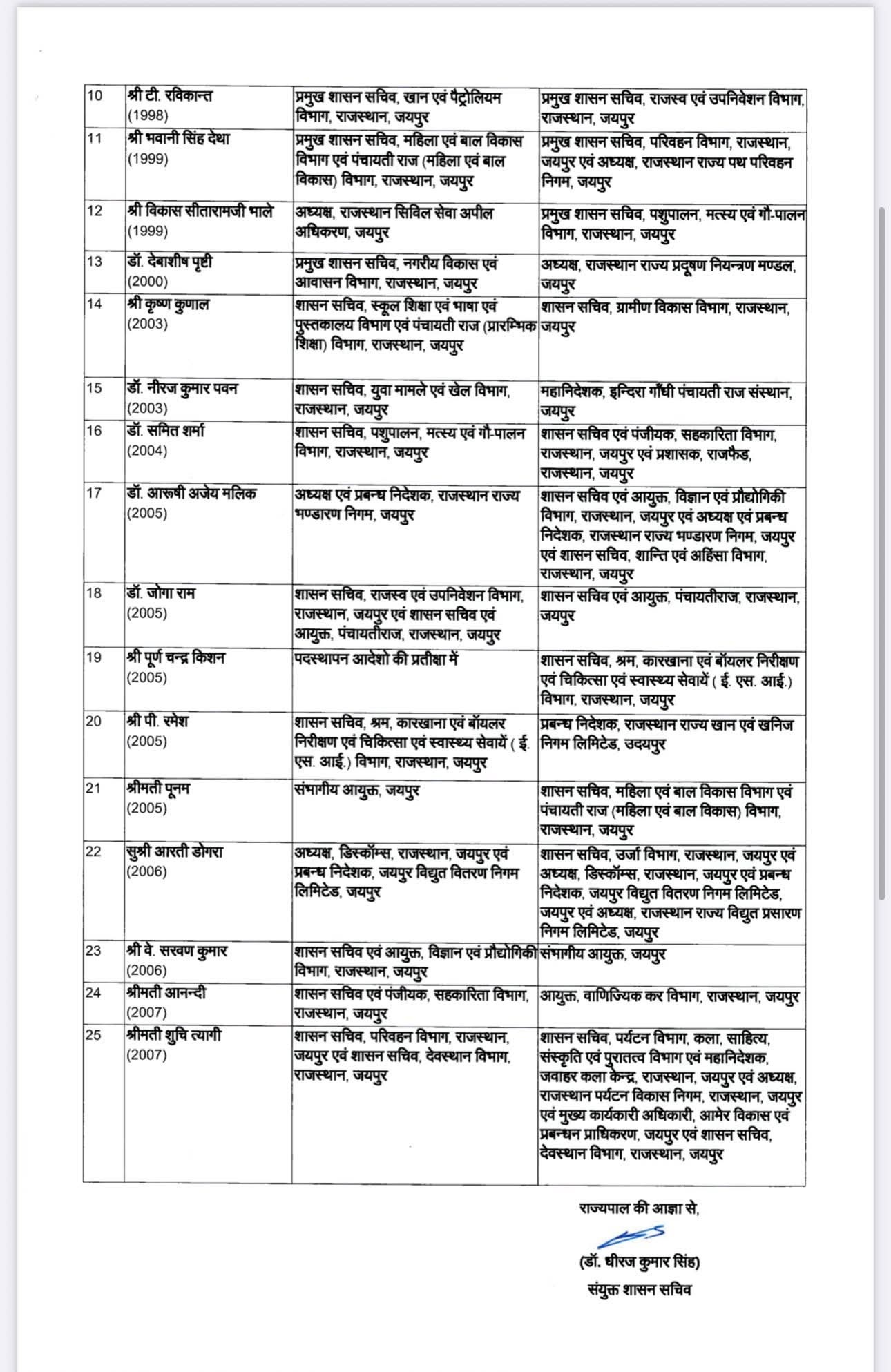 | 10 | श्री टी. रविकान्त (1998) | प्रमुख शासन सचिव, खान एवं पैट्रोलियम विभाग, राजस्थान, जयपुर | प्रमुख शासन सचिव, राजस्व एवं उपनिवेशन विभाग, राजस्थान, जयपुर |
|---|---|---|---|
| 11 | श्री भवानी सिंह देथा (1999) | प्रमुख शासन सचिव, महिला एवं बाल विकास विभाग एवं पंचायती राज (महिला एवं बाल विकास) विभाग, राजस्थान, जयपुर | प्रमुख शासन सचिव, परिवहन विभाग, राजस्थान, जयपुर एवं अध्यक्ष, राजस्थान राज्य पथ परिवहन निगम, जयपुर |
| 12 | श्री विकास सीतारामजी भाले (1999) | अध्यक्ष, राजस्थान सिविल सेवा अपील अधिकरण, जयपुर | प्रमुख शासन सचिव, पशुपालन, मत्स्य एवं गौ-पालन विभाग, राजस्थान, जयपुर |
| 13 | डॉ. देबाशीष पृष्टी (2000) | प्रमुख शासन सचिव, नगरीय विकास एवं आवासन विभाग, राजस्थान, जयपुर | अध्यक्ष, राजस्थान राज्य प्रदूषण नियन्त्रण मण्डल, जयपुर |
| 14 | श्री कृष्ण कुणाल (2003) | शासन सचिव, स्कूल शिक्षा एवं भाषा एवं पुस्तकालय विभाग एवं पंचायती राज (प्रारम्भिक शिक्षा) विभाग, राजस्थान, जयपुर | शासन सचिव, ग्रामीण विकास विभाग, राजस्थान, जयपुर |
| 15 | डॉ. नीरज कुमार पवन (2003) | शासन सचिव, युवा मामले एवं खेल विभाग, राजस्थान, जयपुर | महानिदेशक, इन्दिरा गाँधी पंचायती राज संस्थान, जयपुर |
| 16 | डॉ. समित शर्मा (2004) | शासन सचिव, पशुपालन, मत्स्य एवं गौ-पालन विभाग, राजस्थान, जयपुर | शासन सचिव एवं पंजीयक, सहकारिता विभाग, राजस्थान, जयपुर एवं प्रशासक, राजफैड, राजस्थान, जयपुर |
| 17 | डॉ. आरूषी अजेय मलिक (2005) | अध्यक्ष एवं प्रबन्ध निदेशक, राजस्थान राज्य भण्डारण निगम, जयपुर | शासन सचिव एवं आयुक्त, विज्ञान एवं प्रौद्योगिकी विभाग, राजस्थान, जयपुर एवं अध्यक्ष एवं प्रबन्ध निदेशक, राजस्थान राज्य भण्डारण निगम, जयपुर एवं शासन सचिव, शान्ति एवं अहिंसा विभाग, राजस्थान, जयपुर |
| 18 | डॉ. जोगा राम (2005) | शासन सचिव, राजस्व एवं उपनिवेशन विभाग, राजस्थान, जयपुर एवं शासन सचिव एवं आयुक्त, पंचायतीराज, राजस्थान, जयपुर | शासन सचिव एवं आयुक्त, पंचायतीराज, राजस्थान, जयपुर |
| 19 | श्री पूर्ण चन्द्र किशन (2005) | पदस्थापन आदेशो की प्रतीक्षा में | शासन सचिव, श्रम, कारखाना एवं बॉयलर निरीक्षण एवं चिकित्सा एवं स्वास्थ्य सेवायें ( ई. एस. आई.) विभाग, राजस्थान, जयपुर |
| 20 | श्री पी. रमेश (2005) | शासन सचिव, श्रम, कारखाना एवं बॉयलर निरीक्षण एवं चिकित्सा एवं स्वास्थ्य सेवायें ( ई. एस. आई.) विभाग, राजस्थान, जयपुर | प्रबन्ध निदेशक, राजस्थान राज्य खान एवं खनिज निगम लिमिटेड, उदयपुर |
| 21 | श्रीमती पूनम (2005) | संभागीय आयुक्त, जयपुर | शासन सचिव, महिला एवं बाल विकास विभाग एवं पंचायती राज (महिला एवं बाल विकास) विभाग, राजस्थान, जयपुर |
| 22 | सुश्री आरती डोगरा (2006) | अध्यक्ष, डिस्कॉम्स, राजस्थान, जयपुर एवं प्रबन्ध निदेशक, जयपुर विद्युत वितरण निगम लिमिटेड, जयपुर | शासन सचिव, उर्जा विभाग, राजस्थान, जयपुर एवं अध्यक्ष, डिस्कॉम्स, राजस्थान, जयपुर एवं प्रबन्ध निदेशक, जयपुर विद्युत वितरण निगम लिमिटेड, जयपुर एवं अध्यक्ष, राजस्थान राज्य विद्युत प्रसारण निगम लिमिटेड, जयपुर |
| 23 | श्री वे. सरवण कुमार (2006) | शासन सचिव एवं आयुक्त, विज्ञान एवं प्रौद्योगिकी विभाग, राजस्थान, जयपुर | संभागीय आयुक्त, जयपुर |
| 24 | श्रीमती आनन्दी (2007) | शासन सचिव एवं पंजीयक, सहकारिता विभाग, राजस्थान, जयपुर | आयुक्त, वाणिज्यिक कर विभाग, राजस्थान, जयपुर |
| 25 | श्रीमती शुचि त्यागी (2007) | शासन सचिव, परिवहन विभाग, राजस्थान, जयपुर एवं शासन सचिव, देवस्थान विभाग, राजस्थान, जयपुर | शासन सचिव, पर्यटन विभाग, कला, साहित्य, संस्कृति एवं पुरातत्व विभाग एवं महानिदेशक, जवाहर कला केन्द्र, राजस्थान, जयपुर एवं अध्यक्ष, राजस्थान पर्यटन विकास निगम, राजस्थान, जयपुर एवं मुख्य कार्यकारी अधिकारी, आमेर विकास एवं प्रबन्धन प्राधिकरण, जयपुर एवं शासन सचिव, देवस्थान विभाग, राजस्थान, जयपुर |

राज्यपाल की आज्ञा से,

(डॉ. धीरज कुमार सिंह)
संयुक्त शासन सचिव